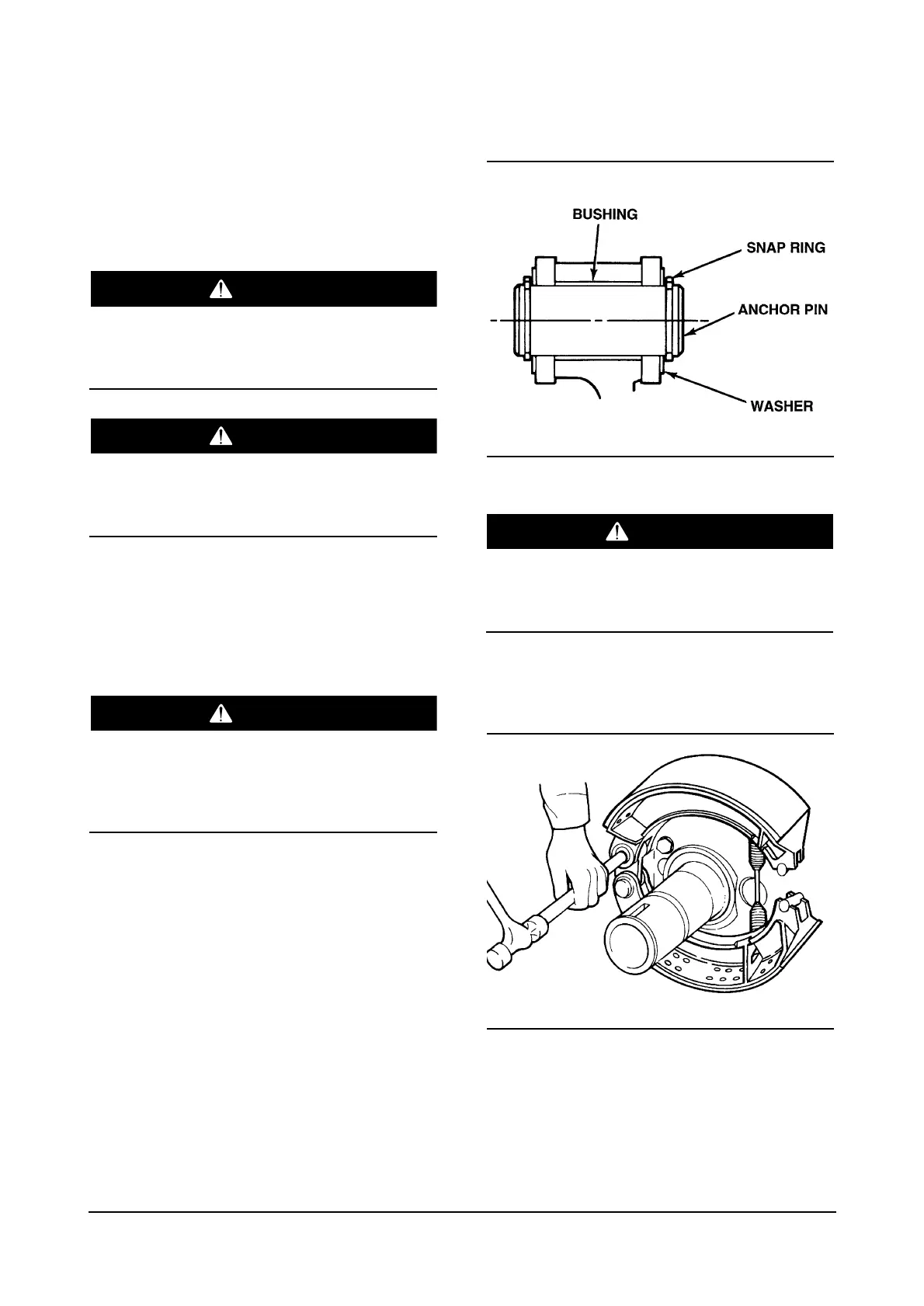 BUSHING

SNAP RING

ANCHOR PIN

WASHER